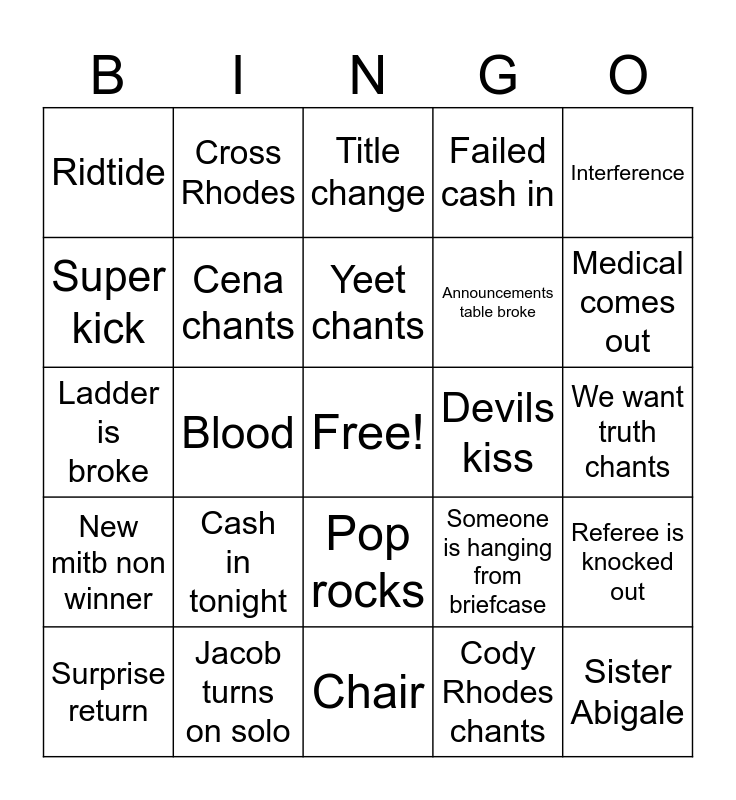 | B | I | N | G | O |
|---|---|---|---|---|
| Ridtide | Cross Rhodes | Title change | Failed cash in | Interference |
| Super kick | Cena chants | Yeet chants | Announcements table broke | Medical comes out |
| Ladder is broke | Blood | Free! | Devils kiss | We want truth chants |
| New mitb non winner | Cash in tonight | Pop rocks | Someone is hanging from briefcase | Referee is knocked out |
| Surprise return | Jacob turns on solo | Chair | Cody Rhodes chants | Sister Abigale |